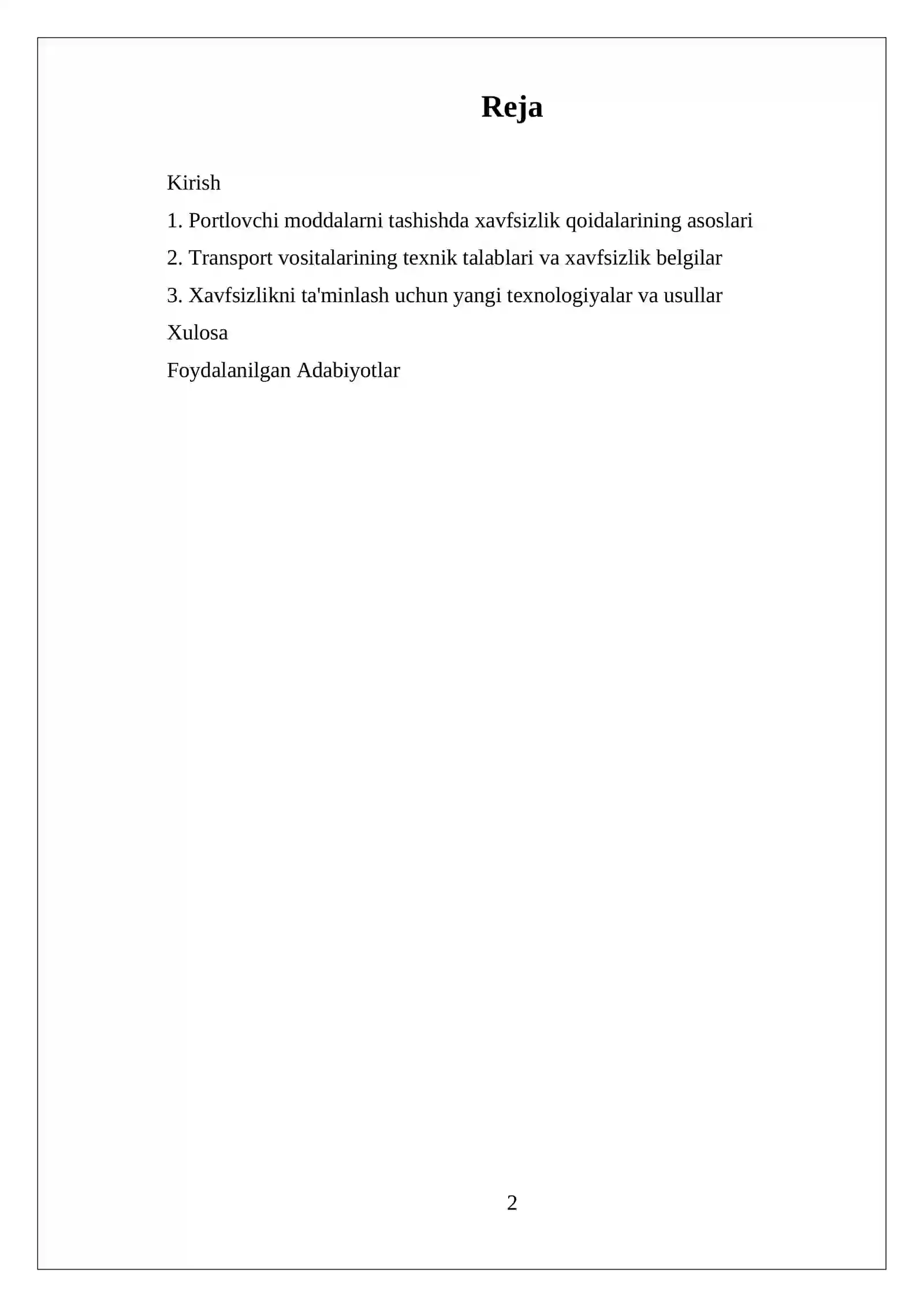 Reja

Kirish

1. Portlovchi moddalarni tashishda xavfsizlik qoidalarining asoslari

2. Transport vositalarining texnik talablari va xavfsizlik belgilar

3. Xavfsizlikni ta'minlash uchun yangi texnologiyalar va usullar

Xulosa

Foydalanilgan Adabiyotlar

2